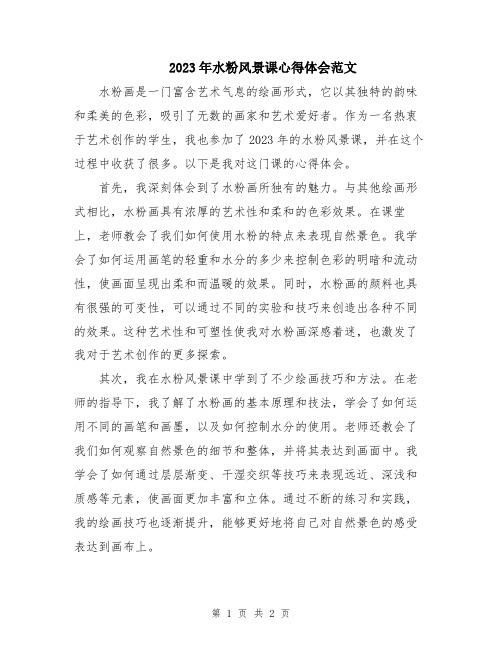 2023年水粉风景课心得体会范文

水粉画是一门富含艺术气息的绘画形式，它以其独特的韵味和柔美的色彩，吸引了无数的画家和艺术爱好者。作为一名热衷于艺术创作的学生，我也参加了2023年的水粉风景课，并在这个过程中收获了很多。以下是我对这门课的心得体会。

首先，我深刻体会到了水粉画所独有的魅力。与其他绘画形式相比，水粉画具有浓厚的艺术性和柔和的色彩效果。在课堂上，老师教会了我们如何使用水粉的特点来表现自然景色。我学会了如何运用画笔的轻重和水分的多少来控制色彩的明暗和流动性，使画面呈现出柔和而温暖的效果。同时，水粉画的颜料也具有很强的可变性，可以通过不同的实验和技巧来创造出各种不同的效果。这种艺术性和可塑性使我对水粉画深感着迷，也激发了我对于艺术创作的更多探索。

其次，我在水粉风景课中学到了不少绘画技巧和方法。在老师的指导下，我了解了水粉画的基本原理和技法，学会了如何运用不同的画笔和画墨，以及如何控制水分的使用。老师还教会了我们如何观察自然景色的细节和整体，并将其表达到画面中。我学会了如何通过层层渐变、干湿交织等技巧来表现远近、深浅和质感等元素，使画面更加丰富和立体。通过不断的练习和实践，我的绘画技巧也逐渐提升，能够更好地将自己对自然景色的感受表达到画布上。

第 1 页 共 2 页